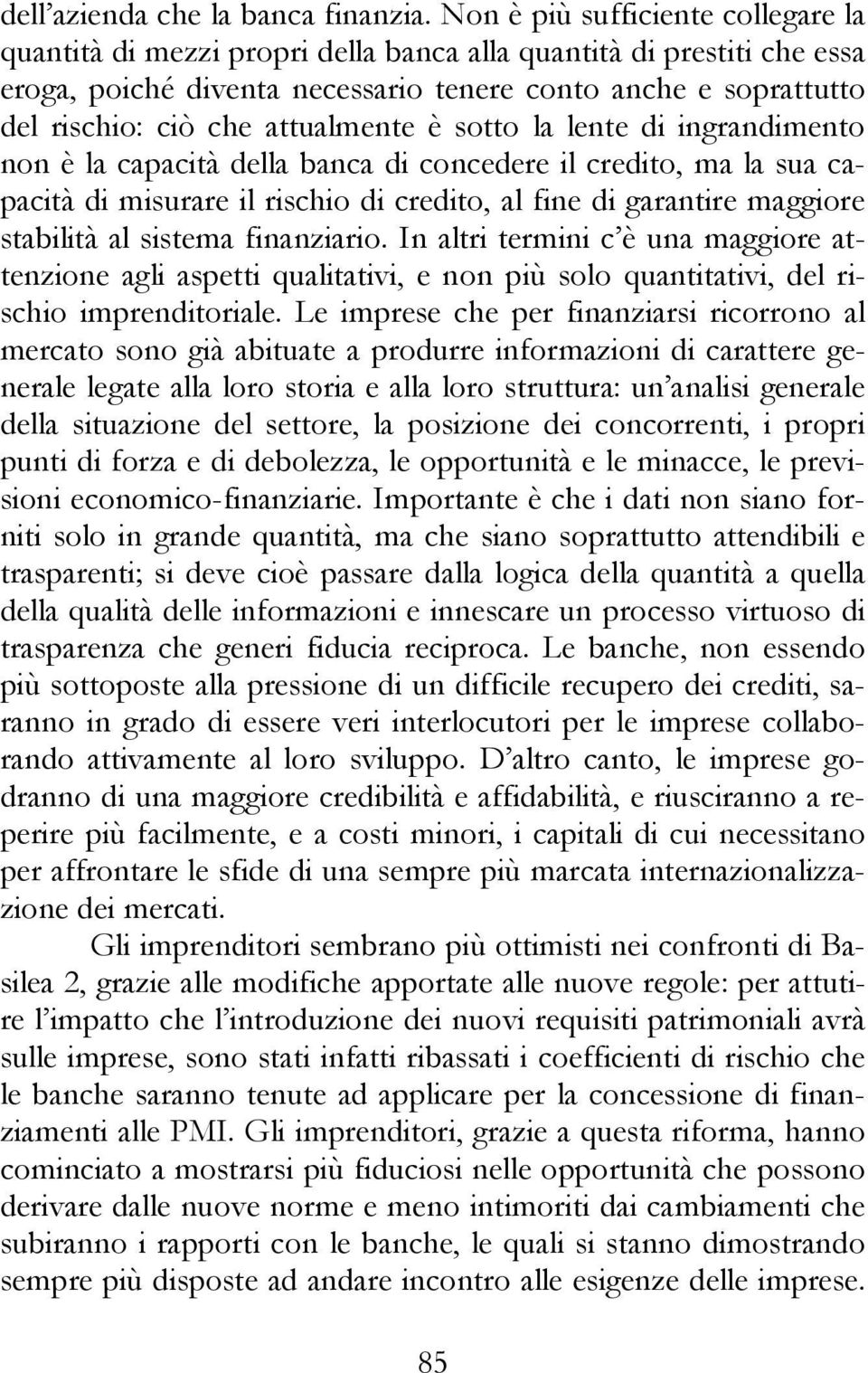 dell'azienda che la banca finanzia. Non è più sufficiente collegare la quantità di mezzi propri della banca alla quantità di prestiti che essa eroga, poiché diventa necessario tenere conto anche e soprattutto del rischio: ciò che attualmente è sotto la lente di ingrandimento non è la capacità della banca di concedere il credito, ma la sua capacità di misurare il rischio di credito, al fine di garantire maggiore stabilità al sistema finanziario. In altri termini c'è una maggiore attenzione agli aspetti qualitativi, e non più solo quantitativi, del rischio imprenditoriale. Le imprese che per finanziarsi ricorrono al mercato sono già abituate a produrre informazioni di carattere generale legate alla loro storia e alla loro struttura: un'analisi generale della situazione del settore, la posizione dei concorrenti, i propri punti di forza e di debolezza, le opportunità e le minacce, le previsioni economico-finanziarie. Importante è che i dati non siano forniti solo in grande quantità, ma che siano soprattutto attendibili e trasparenti; si deve cioè passare dalla logica della quantità a quella della qualità delle informazioni e innescare un processo virtuoso di trasparenza che generi fiducia reciproca. Le banche, non essendo più sottoposte alla pressione di un difficile recupero dei crediti, saranno in grado di essere veri interlocutori per le imprese collaborando attivamente al loro sviluppo. D'altro canto, le imprese godranno di una maggiore credibilità e affidabilità, e riusciranno a reperire più facilmente, e a costi minori, i capitali di cui necessitano per affrontare le sfide di una sempre più marcata internazionalizzazione dei mercati.

Gli imprenditori sembrano più ottimisti nei confronti di Basilea 2, grazie alle modifiche apportate alle nuove regole: per attutire l'impatto che l'introduzione dei nuovi requisiti patrimoniali avrà sulle imprese, sono stati infatti ribassati i coefficienti di rischio che le banche saranno tenute ad applicare per la concessione di finanziamenti alle PMI. Gli imprenditori, grazie a questa riforma, hanno cominciato a mostrarsi più fiduciosi nelle opportunità che possono derivare dalle nuove norme e meno intimoriti dai cambiamenti che subiranno i rapporti con le banche, le quali si stanno dimostrando sempre più disposte ad andare incontro alle esigenze delle imprese.

85